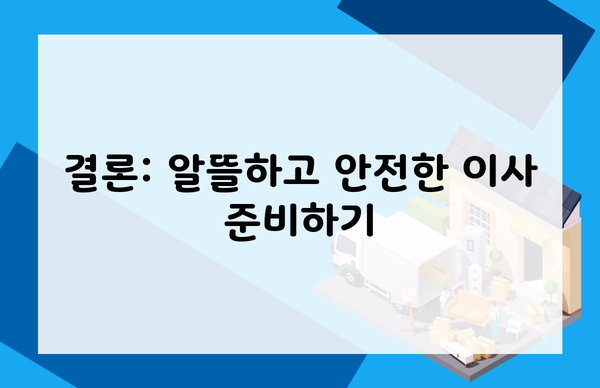 결론: 알뜰하고 안전한 이사 준비하기